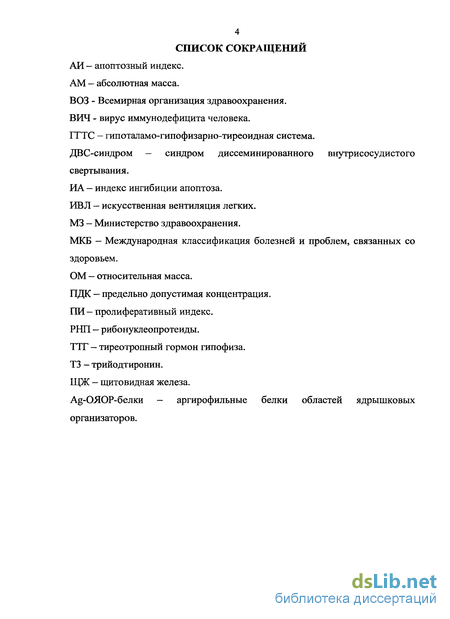 4

СПИСОК СОКРАЩЕНИЙ

АИ – апоптозный индекс.

АМ – абсолютная масса.

ВОЗ - Всемирная организация здравоохранения.

ВИЧ - вирус иммунодефицита человека.

ГГТС – гипоталамо-гипофизарно-тиреоидная система.

ДВС-синдром – синдром диссеминированного внутрисосудистого свертывания.

ИА – индекс ингибиции апоптоза.

ИВЛ – искусственная вентиляция легких.

МЗ – Министерство здравоохранения.

МКБ – Международная классификация болезней и проблем, связанных со здоровьем.

ОМ – относительная масса.

ПДК – предельно допустимая концентрация.

ПИ – пролиферативный индекс.

РНП – рибонуклеопротеиды.

ТТГ – тиреотропный гормон гипофиза.

Т3 – трийодтиронин.

ЩЖ – щитовидная железа.

Ag-ОЯОР-белки – аргирофильные белки областей ядрышковых организаторов.

dsLib.net
библиотека диссертаций